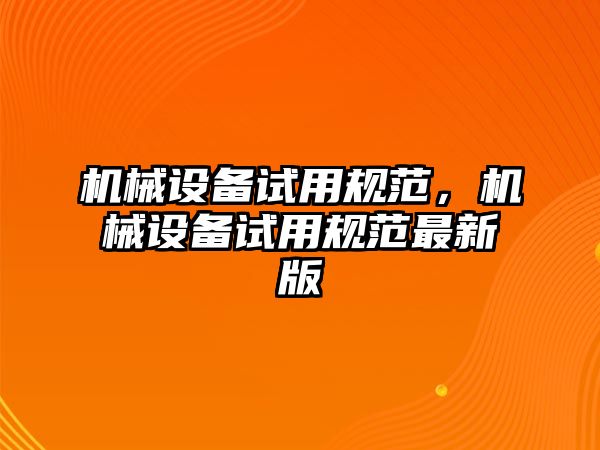 机械设备试用规范，机械设备试用规范最新版